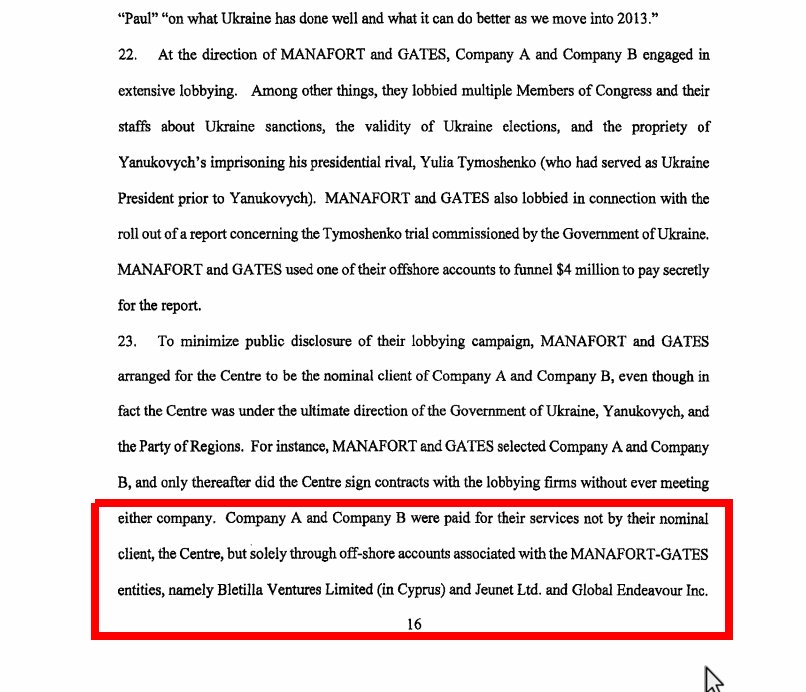 "Paul" "on what Ukraine has done well and what it can do better as we move into 2013."

22. At the direction of MANAFORT and GATES, Company A and Company B engaged in extensive lobbying. Among other things, they lobbied multiple Members of Congress and their staffs about Ukraine sanctions, the validity of Ukraine elections, and the propriety of Yanukovych's imprisoning his presidential rival, Yulia Tymoshenko (who had served as Ukraine President prior to Yanukovych). MANAFORT and GATES also lobbied in connection with the roll out of a report concerning the Tymoshenko trial commissioned by the Government of Ukraine. MANAFORT and GATES used one of their offshore accounts to funnel $4 million to pay secretly for the report.

23. To minimize public disclosure of their lobbying campaign, MANAFORT and GATES arranged for the Centre to be the nominal client of Company A and Company B, even though in fact the Centre was under the ultimate direction of the Government of Ukraine, Yanukovych, and the Party of Regions. For instance, MANAFORT and GATES selected Company A and Company B, and only thereafter did the Centre sign contracts with the lobbying firms without ever meeting either company. Company A and Company B were paid for their services not by their nominal client, the Centre, but solely through off-shore accounts associated with the MANAFORT-GATES entities, namely Bletilla Ventures Limited (in Cyprus) and Jeunet Ltd. and Global Endeavour Inc.

16